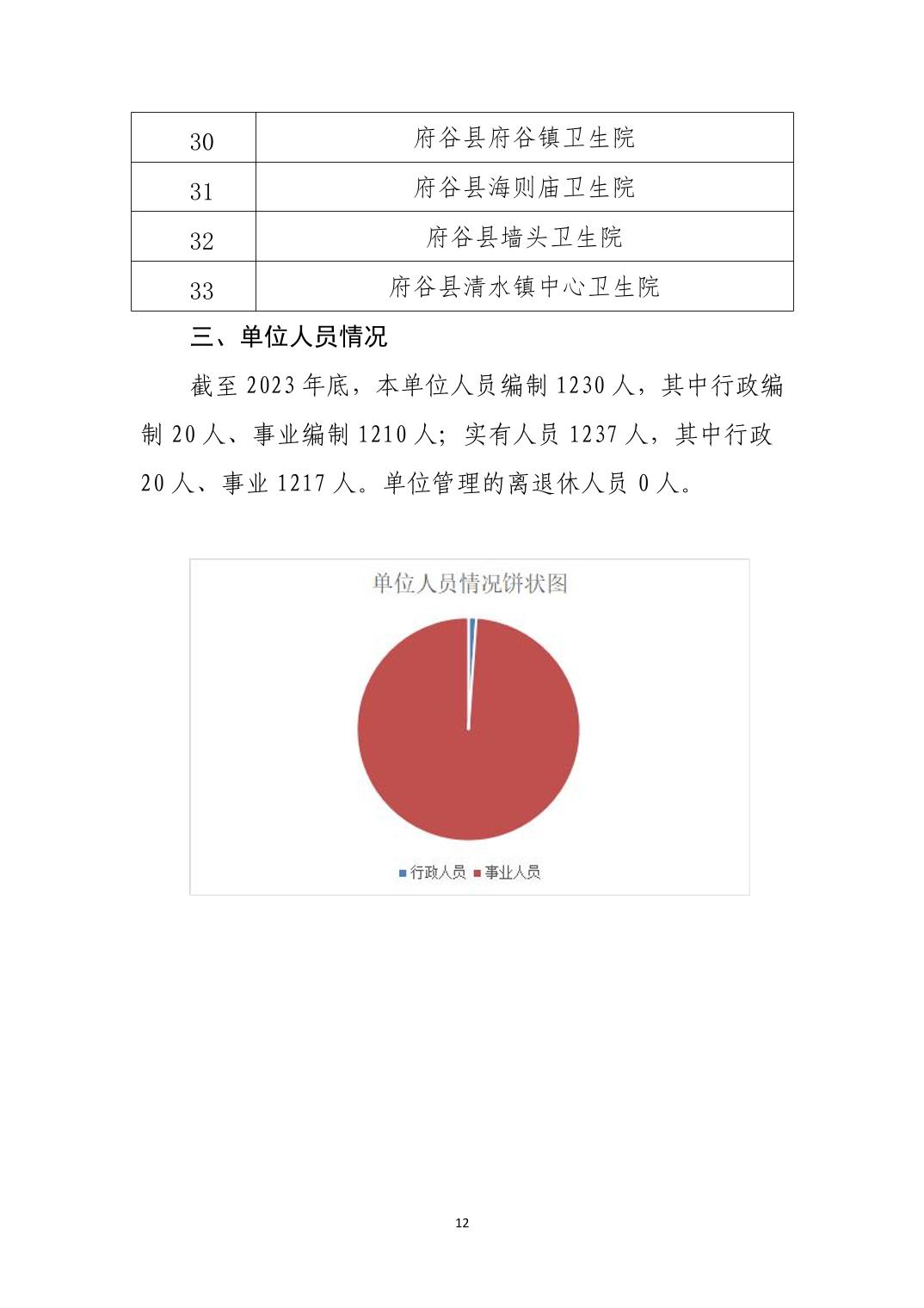 | 30 | 府谷县府谷镇卫生院 |
|---|---|
| 31 | 府谷县海则庙卫生院 |
| 32 | 府谷县墙头卫生院 |
| 33 | 府谷县清水镇中心卫生院 |

三、单位人员情况

截至 2023 年底，本单位人员编制 1230 人，其中行政编制 20 人、事业编制 1210 人；实有人员 1237 人，其中行政 20 人、事业 1217 人。单位管理的离退休人员 0 人。

单位人员情况饼状图

行政人员 事业人员

12